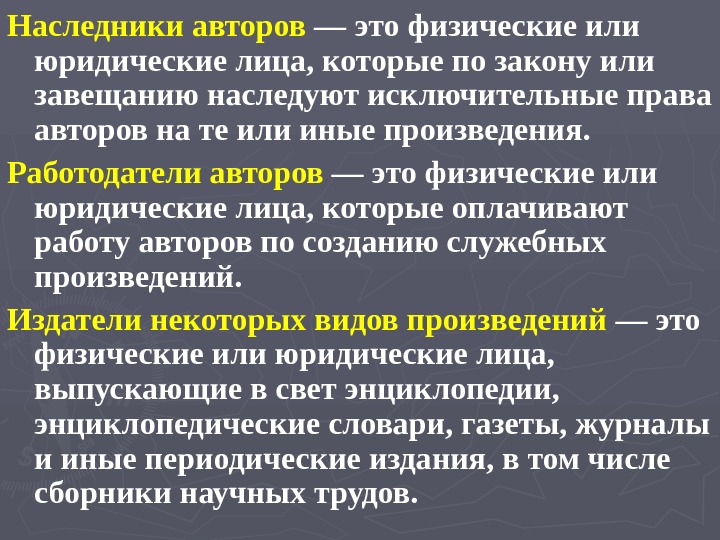 Наследники авторов — это физические или юридические лица, которые по закону или завещанию наследуют исключительные права авторов на те или иные произведения.

Работодатели авторов — это физические или юридические лица, которые оплачивают работу авторов по созданию служебных произведений.

Издатели некоторых видов произведений — это физические или юридические лица, выпускающие в свет энциклопедии, энциклопедические словари, газеты, журналы и иные периодические издания, в том числе сборники научных трудов.